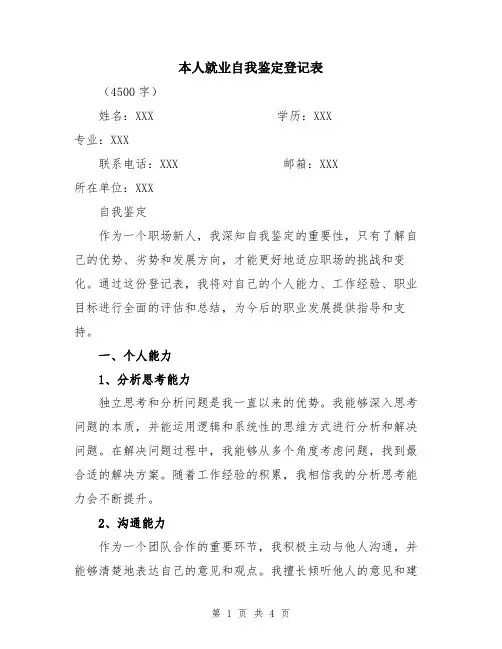 本人就业自我鉴定登记表

（4500 字）

姓名：XXX　　学历：XXX

专业：XXX

联系电话：XXX　　邮箱：XXX

所在单位：XXX

自我鉴定

作为一个职场新人，我深知自我鉴定的重要性，只有了解自己的优势、劣势和发展方向，才能更好地适应职场的挑战和变化。通过这份登记表，我将对自己的个人能力、工作经验、职业目标进行全面的评估和总结，为今后的职业发展提供指导和支持。

一、个人能力

1、分析思考能力

独立思考和分析问题是我一直以来的优势。我能够深入思考问题的本质，并能运用逻辑和系统性的思维方式进行分析和解决问题。在解决问题过程中，我能够从多个角度考虑问题，找到最合适的解决方案。随着工作经验的积累，我相信我的分析思考能力会不断提升。

2、沟通能力

作为一个团队合作的重要环节，我积极主动与他人沟通，并能够清楚地表达自己的意见和观点。我擅长倾听他人的意见和建

第 1 页 共 4 页